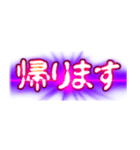 帰ります